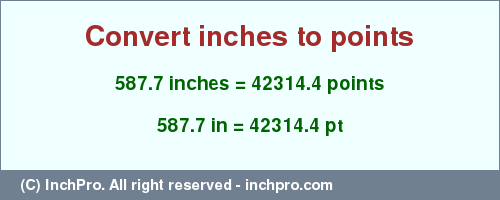 Convert inches to points

587.7 inches = 42314.4 points

587.7 in = 42314.4 pt

(C) InchPro. All right reserved - inchpro.com